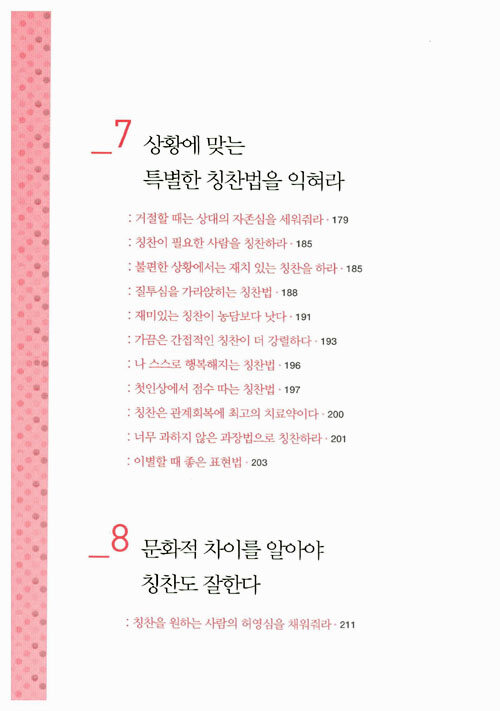 _7 상황에 맞는
특별한 칭찬법을 익혀라

: 거절할 때는 상대의 자존심을 세워줘라 · 179
: 칭찬이 필요한 사람을 칭찬하라 · 185
: 불편한 상황에서는 재치 있는 칭찬을 하라 · 185
: 질투심을 가라앉히는 칭찬법 · 188
: 재미있는 칭찬이 농담보다 낫다 · 191
: 가끔은 간접적인 칭찬이 더 강렬하다 · 193
: 나 스스로 행복해지는 칭찬법 · 196
: 첫인상에서 점수 따는 칭찬법 · 197
: 칭찬은 관계회복에 최고의 치료약이다 · 200
: 너무 과하지 않은 과장법으로 칭찬하라 · 201
: 이별할 때 좋은 표현법 · 203

_8 문화적 차이를 알아야
칭찬도 잘한다

: 칭찬을 원하는 사람의 허영심을 채워줘라 · 211